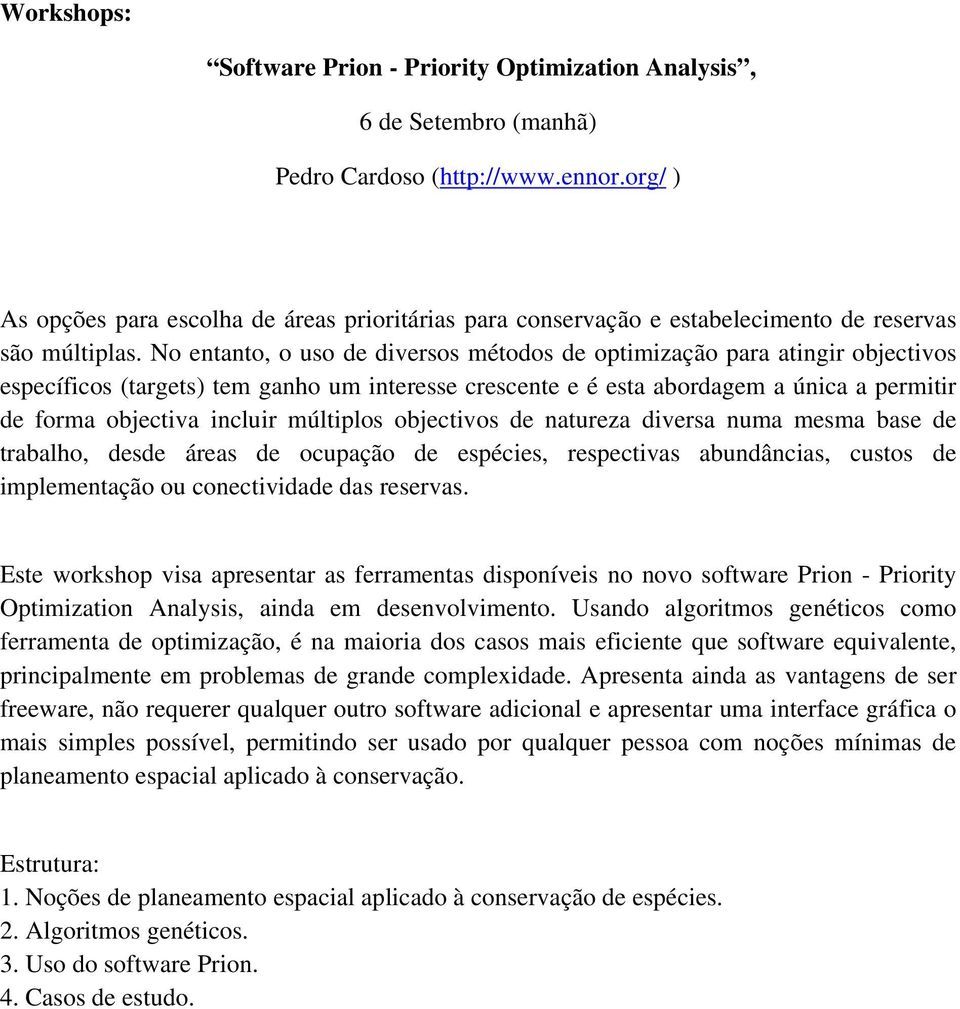 Workshops:

“Software Prion - Priority Optimization Analysis”,

6 de Setembro (manhã)

Pedro Cardoso (http://www.ennor.org/ )

As opções para escolha de áreas prioritárias para conservação e estabelecimento de reservas são múltiplas. No entanto, o uso de diversos métodos de optimização para atingir objectivos específicos (targets) tem ganho um interesse crescente e é esta abordagem a única a permitir de forma objectiva incluir múltiplos objectivos de natureza diversa numa mesma base de trabalho, desde áreas de ocupação de espécies, respectivas abundâncias, custos de implementação ou conectividade das reservas.

Este workshop visa apresentar as ferramentas disponíveis no novo software Prion - Priority Optimization Analysis, ainda em desenvolvimento. Usando algoritmos genéticos como ferramenta de optimização, é na maioria dos casos mais eficiente que software equivalente, principalmente em problemas de grande complexidade. Apresenta ainda as vantagens de ser freeware, não requerer qualquer outro software adicional e apresentar uma interface gráfica o mais simples possível, permitindo ser usado por qualquer pessoa com noções mínimas de planeamento espacial aplicado à conservação.

Estrutura:
1. Noções de planeamento espacial aplicado à conservação de espécies.
2. Algoritmos genéticos.
3. Uso do software Prion.
4. Casos de estudo.